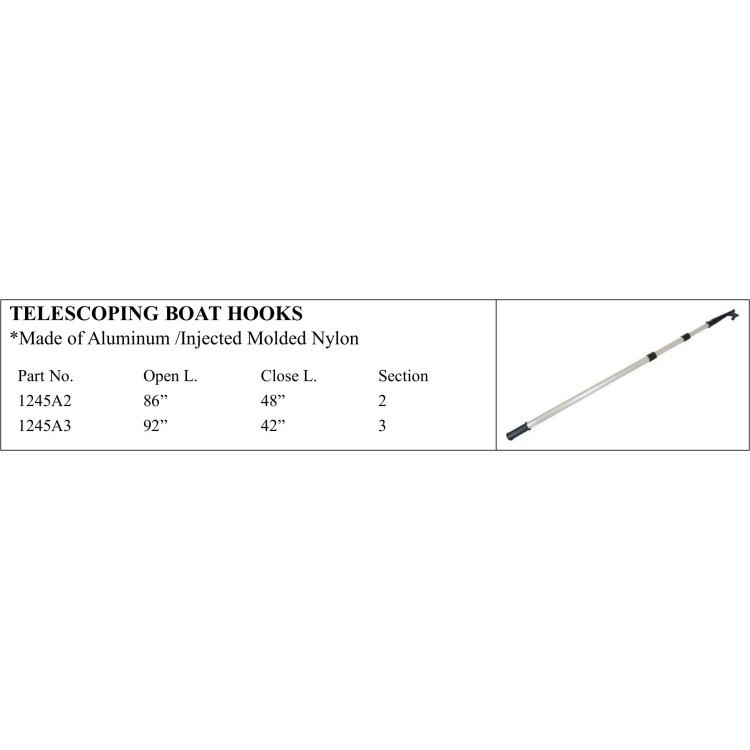 TELESCOPING BOAT HOOKS
*Made of Aluminum /Injected Molded Nylon

| Part No. | Open L. | Close L. | Section |
|---|---|---|---|
| 1245A2 | 86" | 48" | 2 |
| 1245A3 | 92" | 42" | 3 |